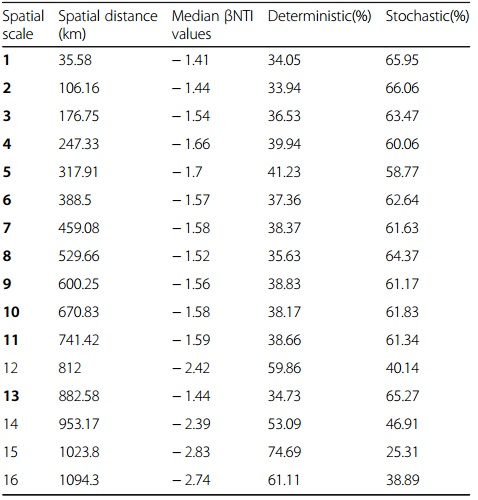 | Spatial scale | Spatial distance (km) | Median βNTI values | Deterministic(%) | Stochastic(%) |
|---|---|---|---|---|
| **1** | 35.58 | − 1.41 | 34.05 | 65.95 |
| **2** | 106.16 | − 1.44 | 33.94 | 66.06 |
| **3** | 176.75 | − 1.54 | 36.53 | 63.47 |
| **4** | 247.33 | − 1.66 | 39.94 | 60.06 |
| **5** | 317.91 | − 1.7 | 41.23 | 58.77 |
| **6** | 388.5 | − 1.57 | 37.36 | 62.64 |
| **7** | 459.08 | − 1.58 | 38.37 | 61.63 |
| **8** | 529.66 | − 1.52 | 35.63 | 64.37 |
| **9** | 600.25 | − 1.56 | 38.83 | 61.17 |
| **10** | 670.83 | − 1.58 | 38.17 | 61.83 |
| **11** | 741.42 | − 1.59 | 38.66 | 61.34 |
| 12 | 812 | − 2.42 | 59.86 | 40.14 |
| **13** | 882.58 | − 1.44 | 34.73 | 65.27 |
| 14 | 953.17 | − 2.39 | 53.09 | 46.91 |
| 15 | 1023.8 | − 2.83 | 74.69 | 25.31 |
| 16 | 1094.3 | − 2.74 | 61.11 | 38.89 |